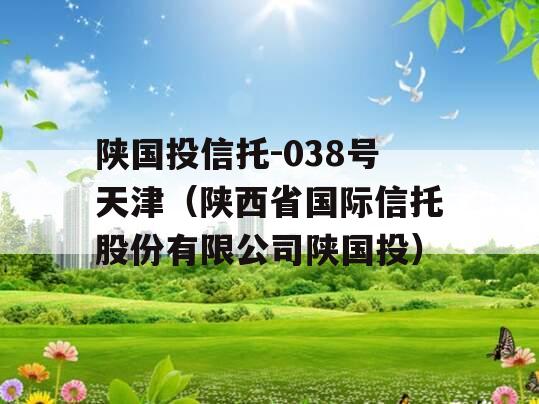 陕国投信托-038号天津（陕西省国际信托股份有限公司陕国投）